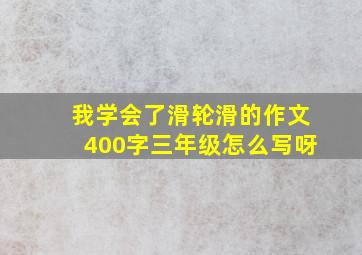 我学会了滑轮滑的作文400字三年级怎么写呀